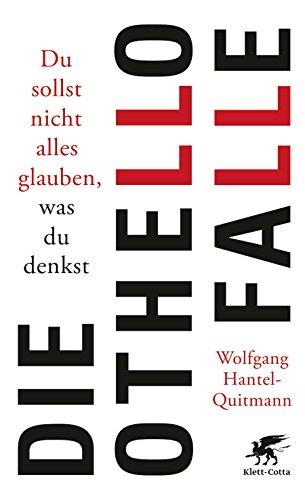 Du sollst nicht alles glauben, was du denkst

DIE OTHELLO FALLE

Wolfgang Hantel-Quitmann

Klett-Cotta